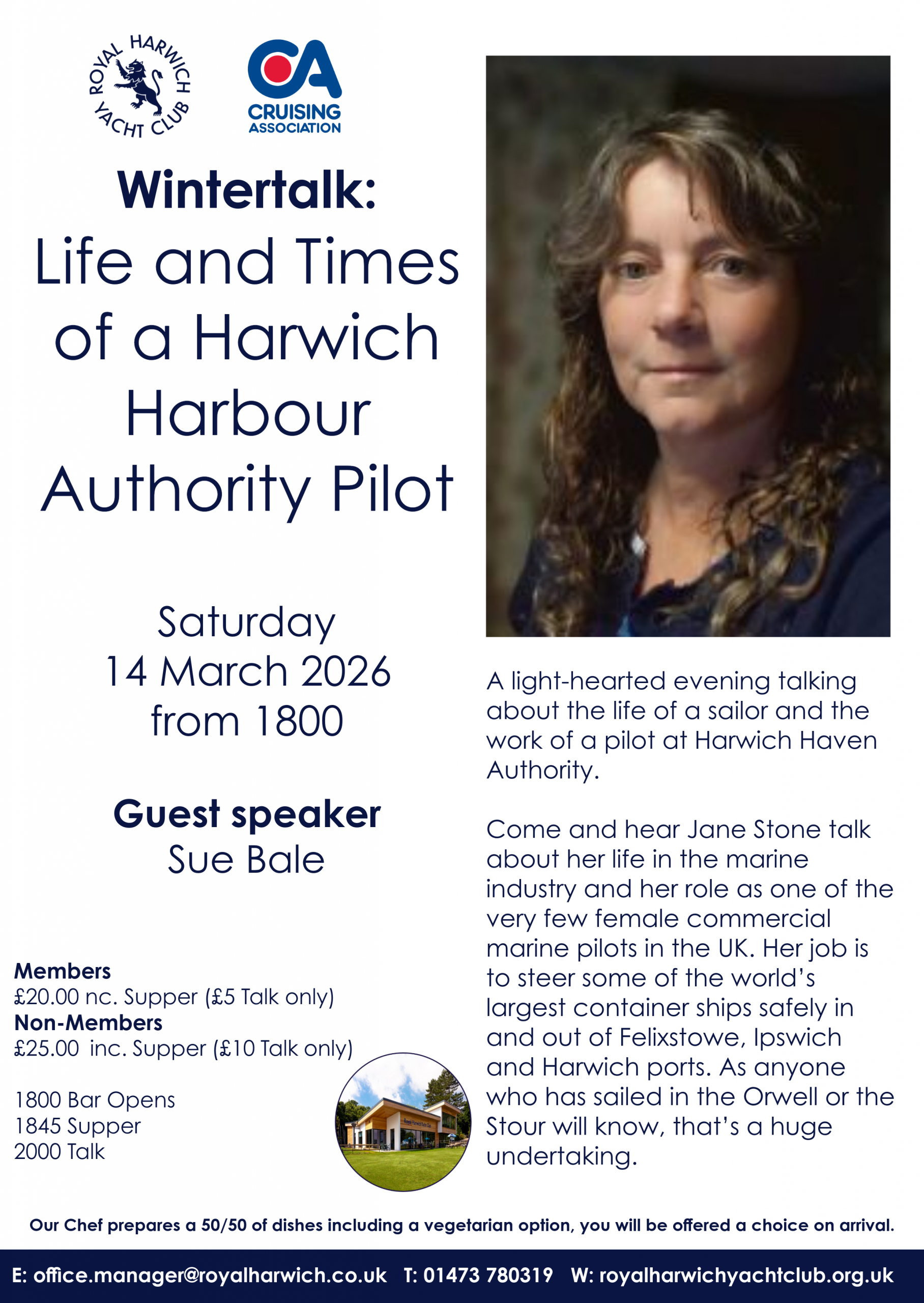 ROYAL HARWICH YACHT CLUB

CA
CRUISING
ASSOCIATION

Wintertalk:
Life and Times of a Harwich Harbour Authority Pilot

Saturday
14 March 2026
from 1800

Guest speaker
Sue Bale

Members
£20.00 nc. Supper (£5 Talk only)
Non-Members
£25.00 inc. Supper (£10 Talk only)

1800 Bar Opens
1845 Supper
2000 Talk

A light-hearted evening talking about the life of a sailor and the work of a pilot at Harwich Haven Authority.

Come and hear Jane Stone talk about her life in the marine industry and her role as one of the very few female commercial marine pilots in the UK. Her job is to steer some of the world's largest container ships safely in and out of Felixstowe, Ipswich and Harwich ports. As anyone who has sailed in the Orwell or the Stour will know, that's a huge undertaking.

Our Chef prepares a 50/50 of dishes including a vegetarian option, you will be offered a choice on arrival.

E: office.manager@royalharwich.co.uk T: 01473 780319 W: royalharwichyachtclub.org.uk